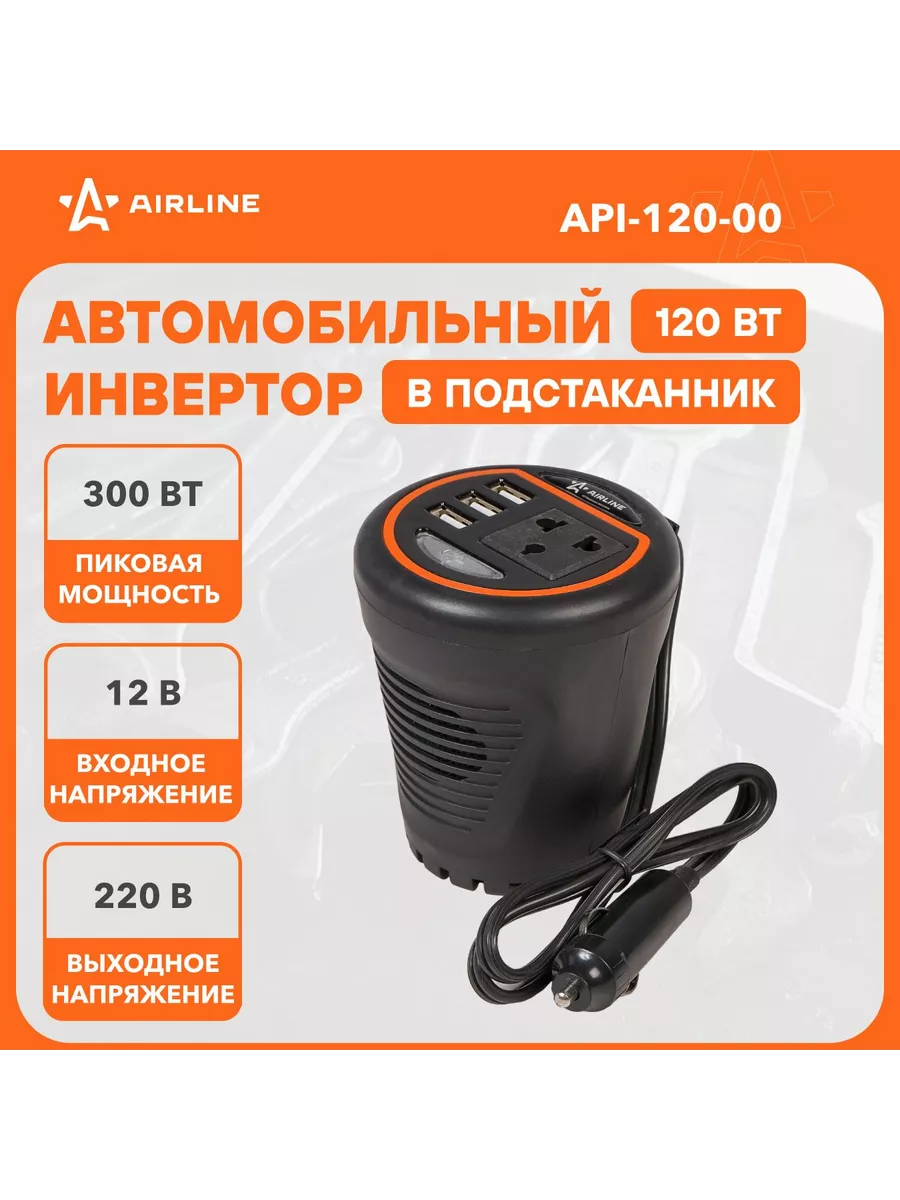 AIRLINE

API-120-00

АВТОМОБИЛЬНЫЙ ИНВЕРТОР

120 ВТ

В ПОДСТАКАННИК

300 ВТ

ПИКОВАЯ МОЩНОСТЬ

12 В

ВХОДНОЕ НАПРЯЖЕНИЕ

220 В

ВЫХОДНОЕ НАПРЯЖЕНИЕ

AIRLINE